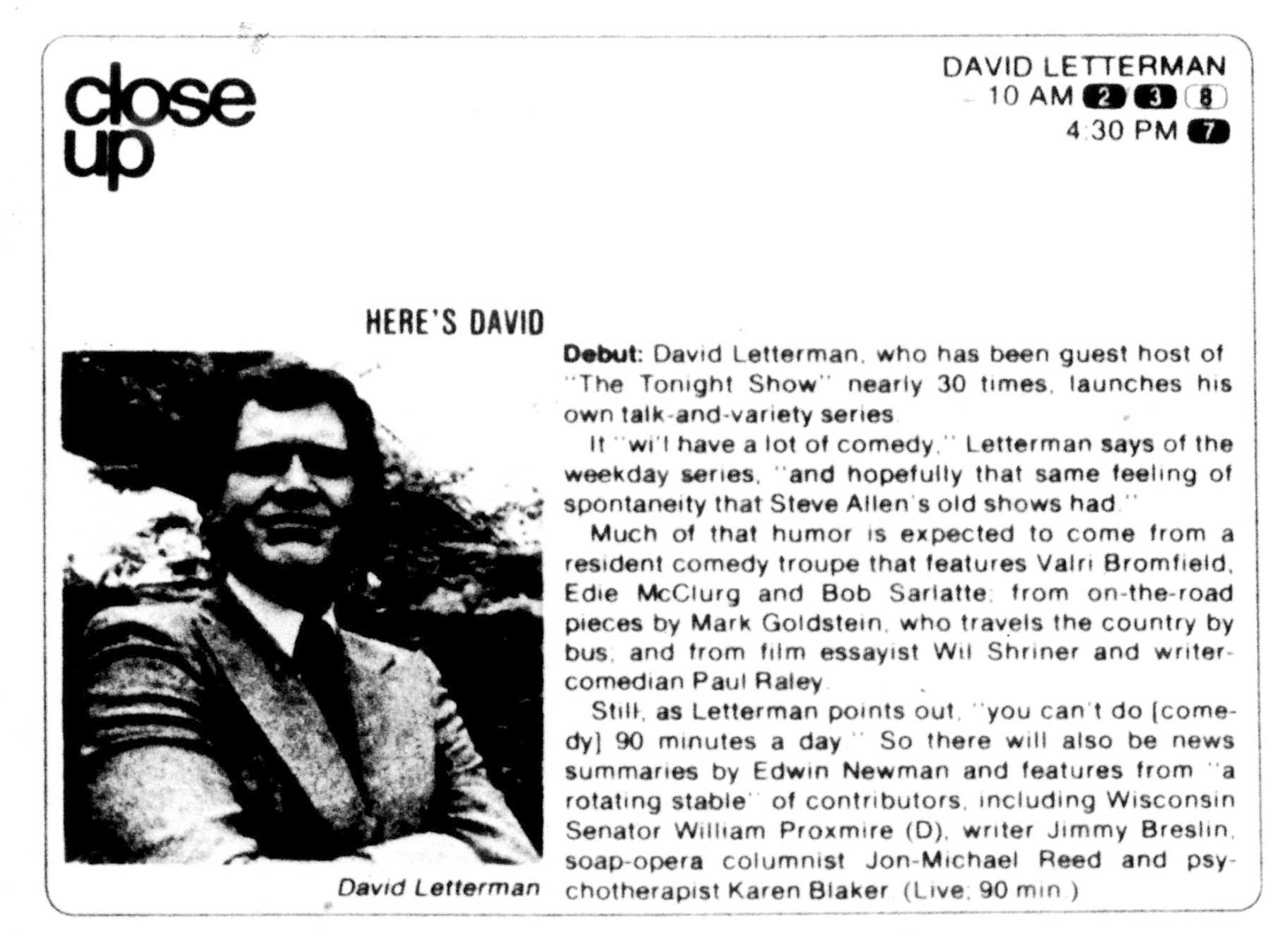 close up

DAVID LETTERMAN
10 AM 2 3 8
4:30 PM 7

HERE'S DAVID

David Letterman

Debut: David Letterman, who has been guest host of "The Tonight Show" nearly 30 times, launches his own talk-and-variety series.

It "wi'l have a lot of comedy," Letterman says of the weekday series, "and hopefully that same feeling of spontaneity that Steve Allen's old shows had."

Much of that humor is expected to come from a resident comedy troupe that features Valri Bromfield, Edie McClurg and Bob Sarlatte; from on-the-road pieces by Mark Goldstein, who travels the country by bus; and from film essayist Wil Shriner and writer-comedian Paul Raley.

Still, as Letterman points out, "you can't do [comedy] 90 minutes a day." So there will also be news summaries by Edwin Newman and features from "a rotating stable" of contributors, including Wisconsin Senator William Proxmire (D), writer Jimmy Breslin, soap-opera columnist Jon-Michael Reed and psychotherapist Karen Blaker. (Live; 90 min.)